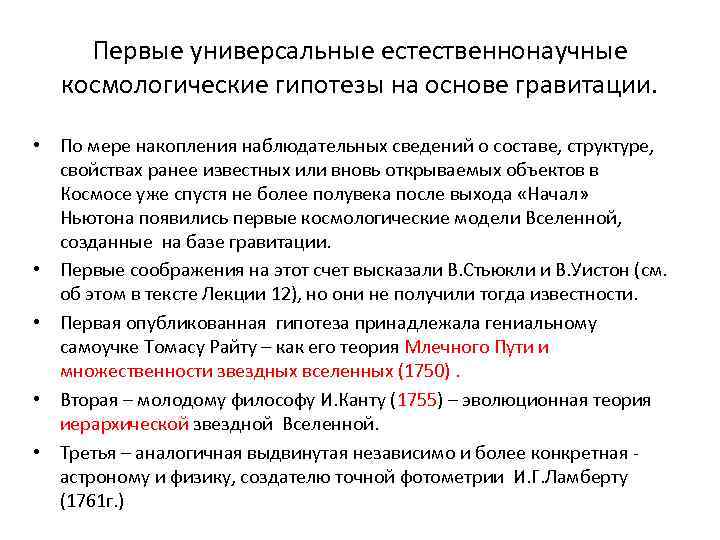 Первые универсальные естественнонаучные космологические гипотезы на основе гравитации.

• По мере накопления наблюдательных сведений о составе, структуре, свойствах ранее известных или вновь открываемых объектов в Космосе уже спустя не более полувека после выхода «Начал» Ньютона появились первые космологические модели Вселенной, созданные на базе гравитации.

• Первые соображения на этот счет высказали В.Стьюкли и В.Уистон (см. об этом в тексте Лекции 12), но они не получили тогда известности.

• Первая опубликованная гипотеза принадлежала гениальному самоучке Томасу Райту – как его теория Млечного Пути и множественности звездных вселенных (1750) .

• Вторая – молодому философу И.Канту (1755) – эволюционная теория иерархической звездной Вселенной.

• Третья – аналогичная выдвинутая независимо и более конкретная - астроному и физику, создателю точной фотометрии И.Г.Ламберту (1761г.)